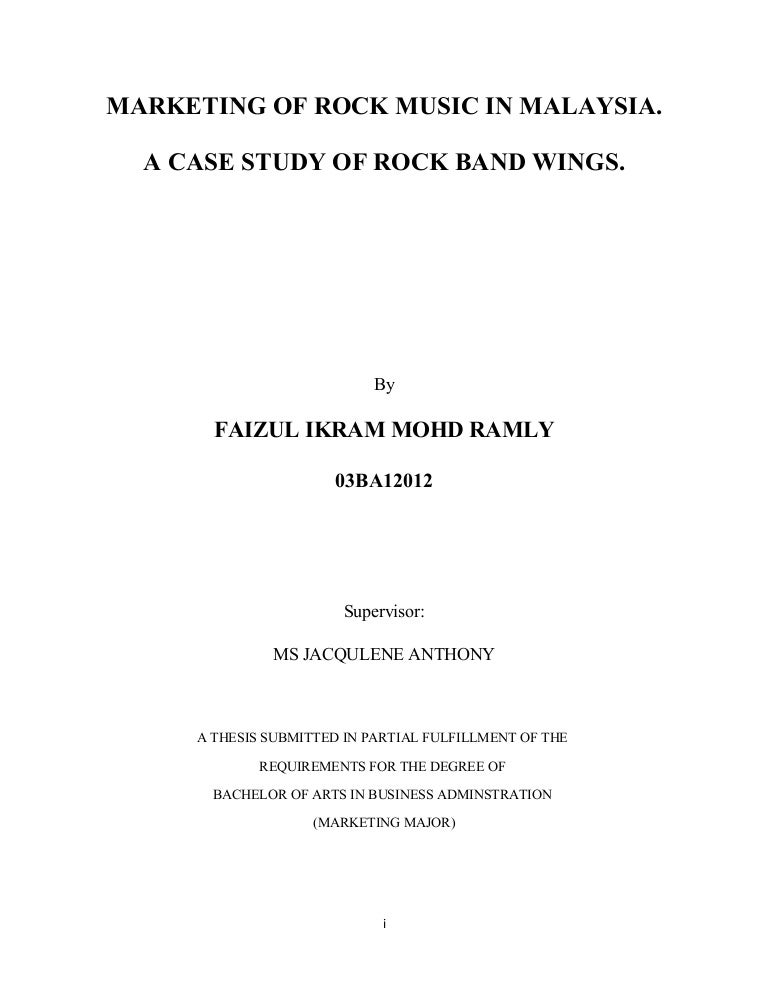 MARKETING OF ROCK MUSIC IN MALAYSIA.

A CASE STUDY OF ROCK BAND WINGS.

By

FAIZUL IKRAM MOHD RAMLY

03BA12012

Supervisor:

MS JACQULENE ANTHONY

A THESIS SUBMITTED IN PARTIAL FULFILLMENT OF THE REQUIREMENTS FOR THE DEGREE OF BACHELOR OF ARTS IN BUSINESS ADMINSTRATION (MARKETING MAJOR)

i